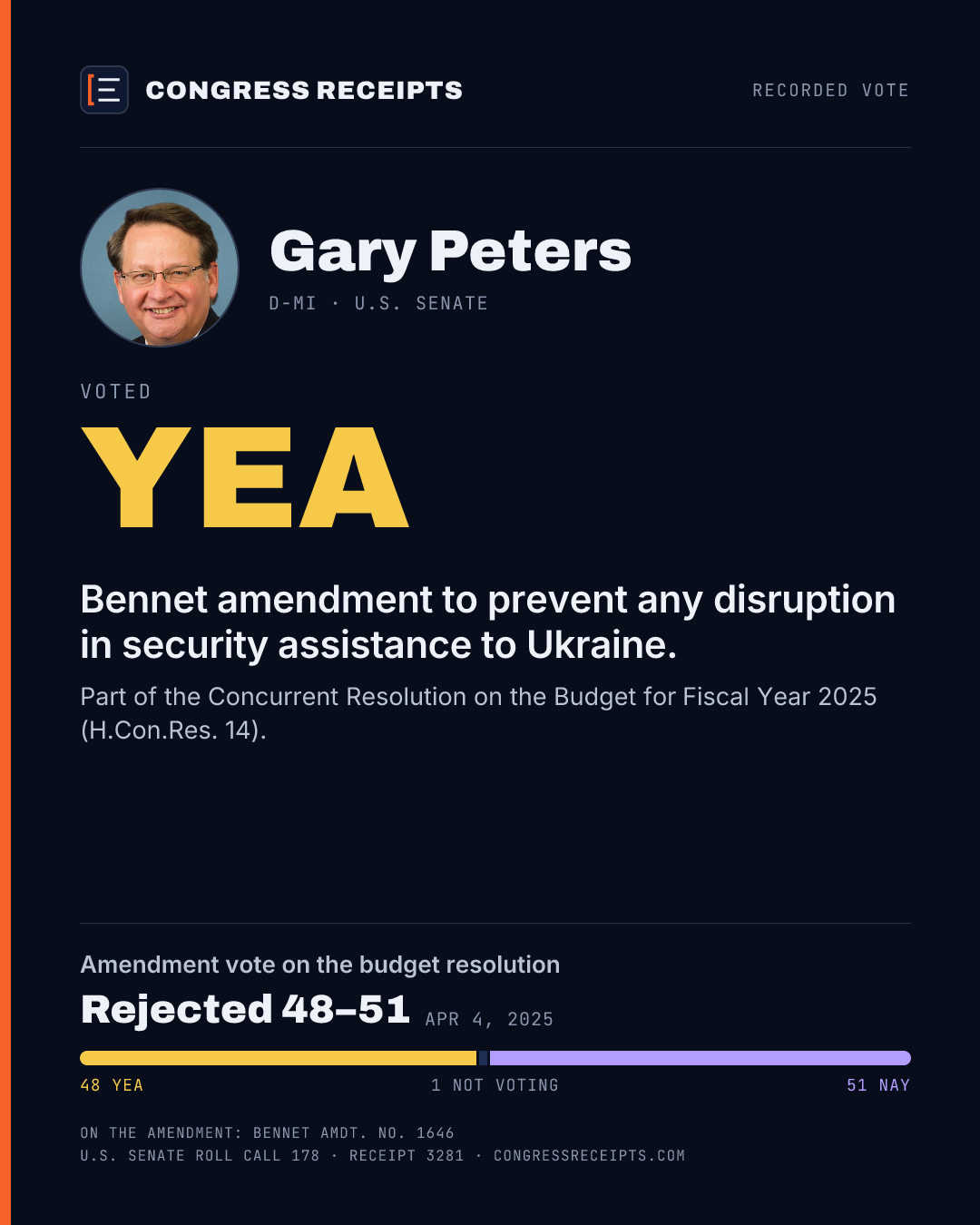 CONGRESS RECEIPTS

RECORDED VOTE

Gary Peters

D-MI · U.S. SENATE

VOTED

YEA

Bennet amendment to prevent any disruption in security assistance to Ukraine.

Part of the Concurrent Resolution on the Budget for Fiscal Year 2025 (H.Con.Res. 14).

Amendment vote on the budget resolution

Rejected 48–51 APR 4, 2025

48 YEA 1 NOT VOTING 51 NAY

ON THE AMENDMENT: BENNET AMDT. NO. 1646
U.S. SENATE ROLL CALL 178 · RECEIPT 3281 · CONGRESSRECEIPTS.COM